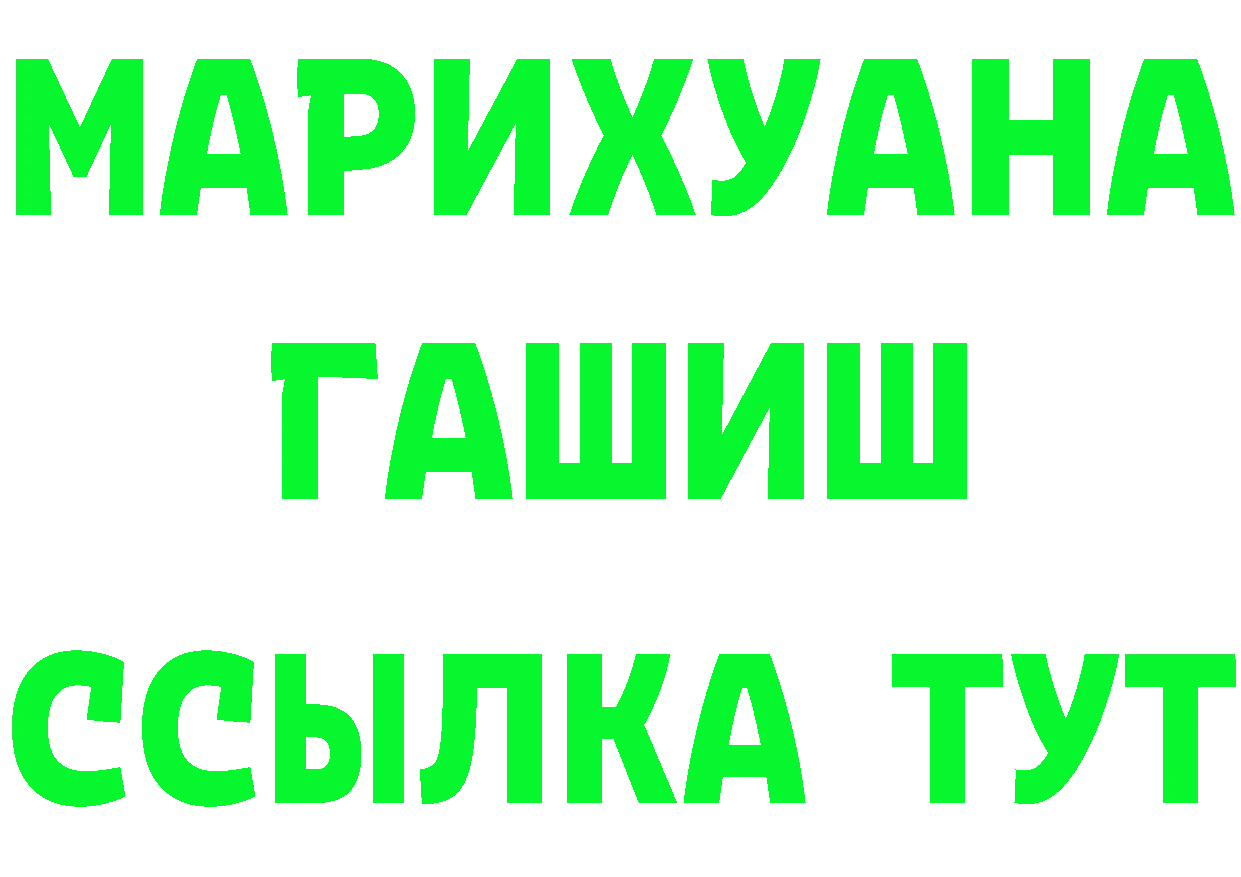 МАРИХУАНА
ГАШИШ
ССЫЛКА ТУТ